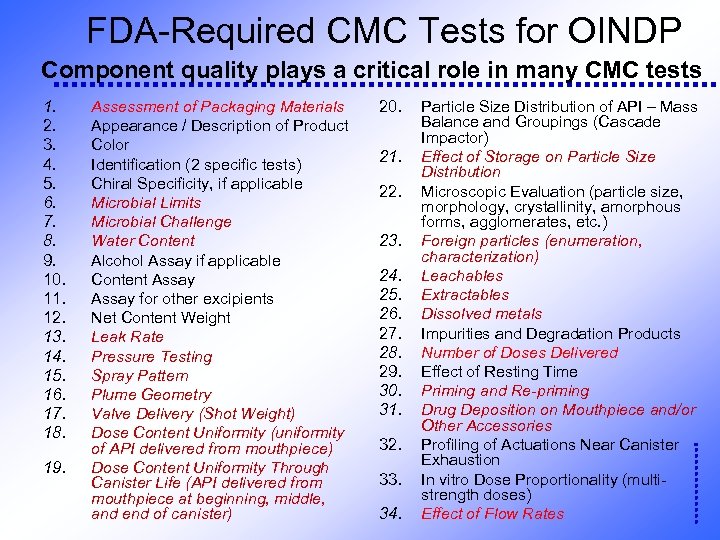 FDA-Required CMC Tests for OINDP

Component quality plays a critical role in many CMC tests

1. Assessment of Packaging Materials
2. Appearance / Description of Product
3. Color
4. Identification (2 specific tests)
5. Chiral Specificity, if applicable
6. Microbial Limits
7. Microbial Challenge
8. Water Content
9. Alcohol Assay if applicable
10. Content Assay
11. Assay for other excipients
12. Net Content Weight
13. Leak Rate
14. Pressure Testing
15. Spray Pattern
16. Plume Geometry
17. Valve Delivery (Shot Weight)
18. Dose Content Uniformity (uniformity of API delivered from mouthpiece)
19. Dose Content Uniformity Through Canister Life (API delivered from mouthpiece at beginning, middle, and end of canister)

20. Particle Size Distribution of API – Mass Balance and Groupings (Cascade Impactor)
21. Effect of Storage on Particle Size Distribution
22. Microscopic Evaluation (particle size, morphology, crystallinity, amorphous forms, agglomerates, etc.)
23. Foreign particles (enumeration, characterization)
24. Leachables
25. Extractables
26. Dissolved metals
27. Impurities and Degradation Products
28. Number of Doses Delivered
29. Effect of Resting Time
30. Priming and Re-priming
31. Drug Deposition on Mouthpiece and/or Other Accessories
32. Profiling of Actuations Near Canister Exhaustion
33. In vitro Dose Proportionality (multi-strength doses)
34. Effect of Flow Rates